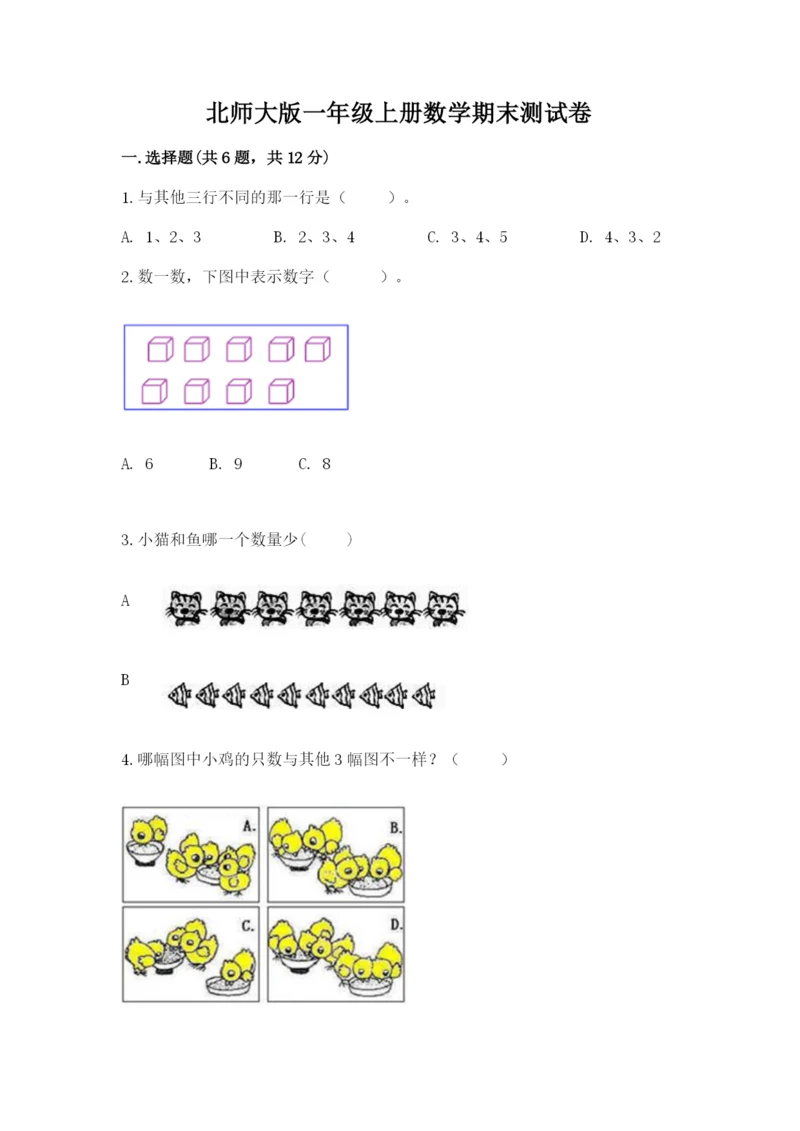 北师大版一年级上册数学期末测试卷

一.选择题(共6题，共12分)

1.与其他三行不同的那一行是（　　）。

A. 1、2、3　　B. 2、3、4　　C. 3、4、5　　D. 4、3、2

2.数一数，下图中表示数字（　　）。

A. 6　　B. 9　　C. 8

3.小猫和鱼哪一个数量少(　　)

A

B

4.哪幅图中小鸡的只数与其他3幅图不一样？（　　）

A.

B.

C.

D.